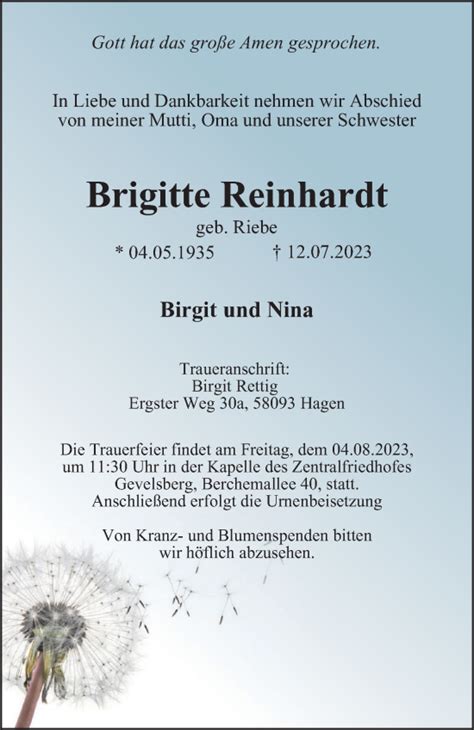 Gott hat das große Amen gesprochen.

In Liebe und Dankbarkeit nehmen wir Abschied von meiner Mutti, Oma und unserer Schwester

Brigitte Reinhardt

geb. Riebe

* 04.05.1935 † 12.07.2023

Birgit und Nina

Traueranschrift:
Birgit Rettig
Ergster Weg 30a, 58093 Hagen

Die Trauerfeier findet am Freitag, dem 04.08.2023, um 11:30 Uhr in der Kapelle des Zentralfriedhofes Gevelsberg, Berchemallee 40, statt. Anschließend erfolgt die Urnenbeisetzung

Von Kranz- und Blumenspenden bitten wir höflich abzusehen.